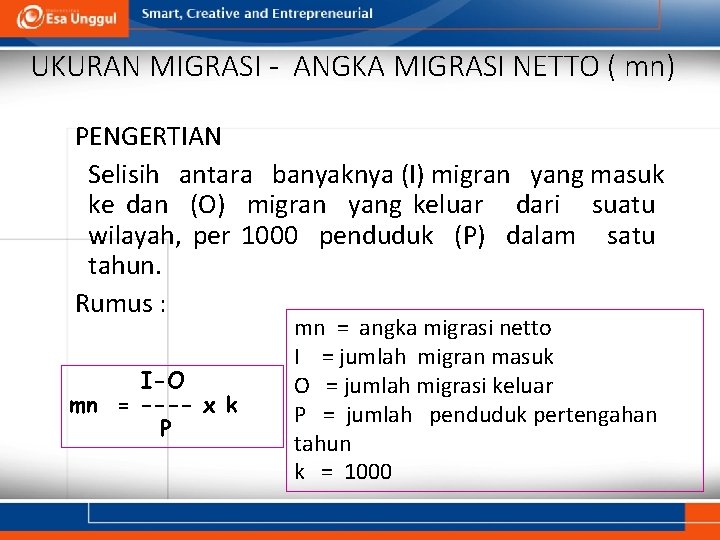 Esa Unggul

Smart, Creative and Entrepreneurial

UKURAN MIGRASI - ANGKA MIGRASI NETTO ( mn)

PENGERTIAN

Selisih antara banyaknya (I) migran yang masuk ke dan (O) migran yang keluar dari suatu wilayah, per 1000 penduduk (P) dalam satu tahun.

Rumus :

$mn = \frac{I-O}{P} \times k$

mn = angka migrasi netto
I = jumlah migran masuk
O = jumlah migrasi keluar
P = jumlah penduduk pertengahan tahun
k = 1000